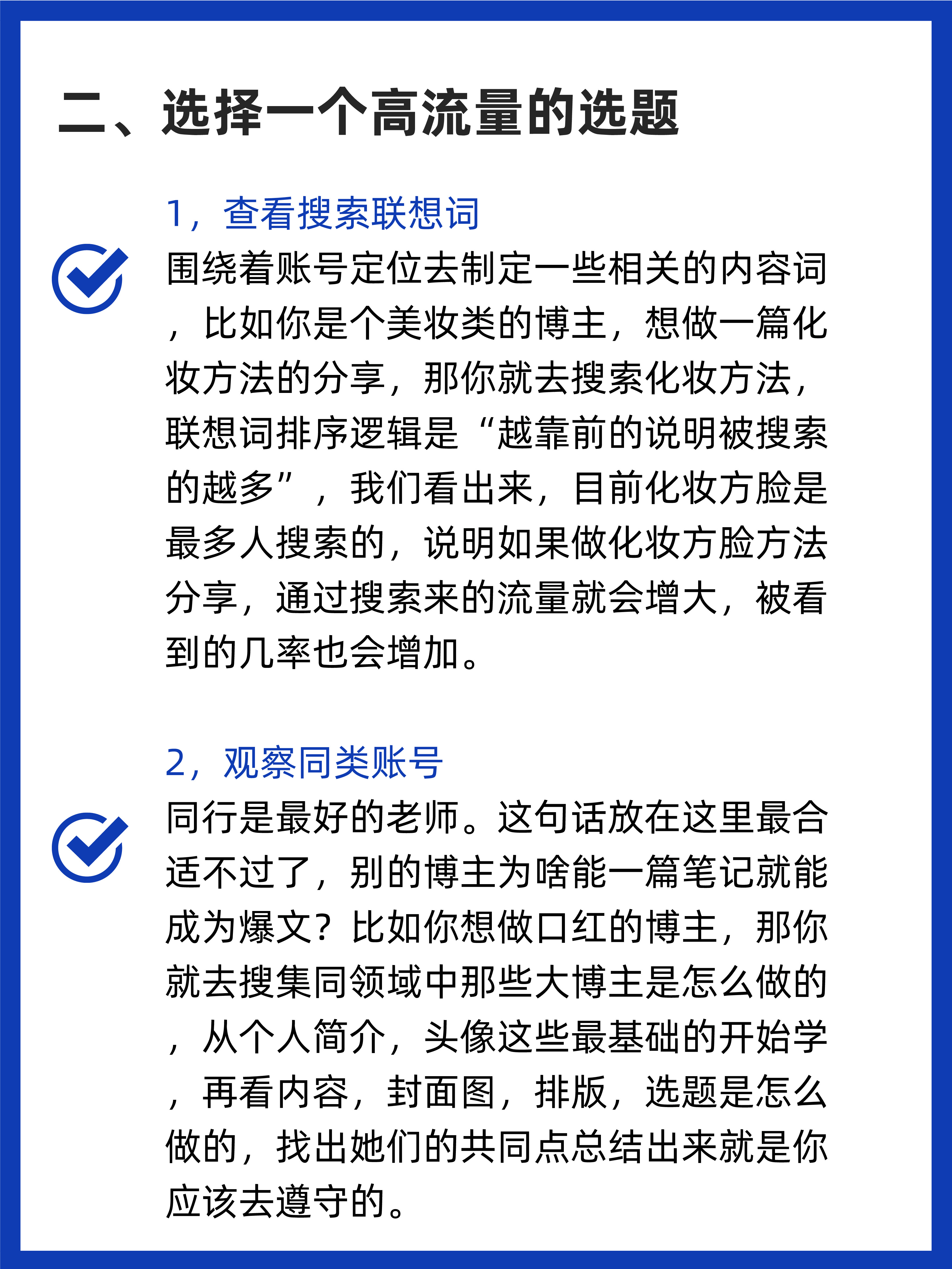 二、选择一个高流量的选题

1，查看搜索联想词

围绕着账号定位去制定一些相关的内容词，比如你是个美妆类的博主，想做一篇化妆方法的分享，那你就去搜索化妆方法，联想词排序逻辑是“越靠前的说明被搜索的越多”，我们看出来，目前化妆方脸是最多人搜索的，说明如果做化妆方脸方法分享，通过搜索来的流量就会增大，被看到的几率也会增加。

2，观察同类账号

同行是最好的老师。这句话放在这里最合适不过了，别的博主为啥能一篇笔记就能成为爆文？比如你想做口红的博主，那你就去搜集同领域中那些大博主是怎么做的，从个人简介，头像这些最基础的开始学，再看内容，封面图，排版，选题是怎么做的，找出她们的共同点总结出来就是你应该去遵守的。